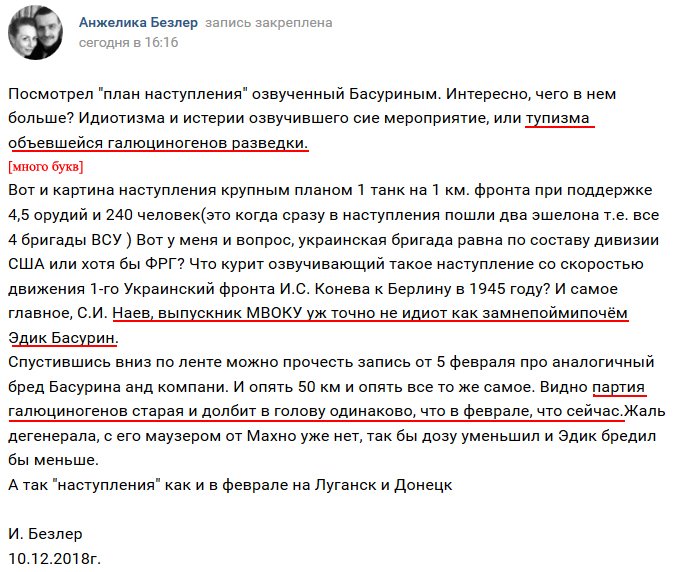 Анжелика Безлер запись закреплена
сегодня в 16:16

Посмотрел "план наступления" озвученный Басуриным. Интересно, чего в нем больше? Идиотизма и истерии озвучившего сие мероприятие, или тупизма объевшейся галюциногенов разведки.
[много букв]
Вот и картина наступления крупным планом 1 танк на 1 км. фронта при поддержке 4,5 орудий и 240 человек(это когда сразу в наступления пошли два эшелона т.е. все 4 бригады ВСУ ) Вот у меня и вопрос, украинская бригада равна по составу дивизии США или хотя бы ФРГ? Что курит озвучивающий такое наступление со скоростью движения 1-го Украинский фронта И.С. Конева к Берлину в 1945 году? И самое главное, С.И. Наев, выпускник МВОКУ уж точно не идиот как замнепоймипочём Эдик Басурин.
Спустившись вниз по ленте можно прочесть запись от 5 февраля про аналогичный бред Басурина анд компани. И опять 50 км и опять все то же самое. Видно партия галюциногенов старая и долбит в голову одинаково, что в феврале, что сейчас.Жаль дегенерала, с его маузером от Махно уже нет, так бы дозу уменьшил и Эдик бредил бы меньше.
А так "наступления" как и в феврале на Луганск и Донецк

И. Безлер
10.12.2018г.